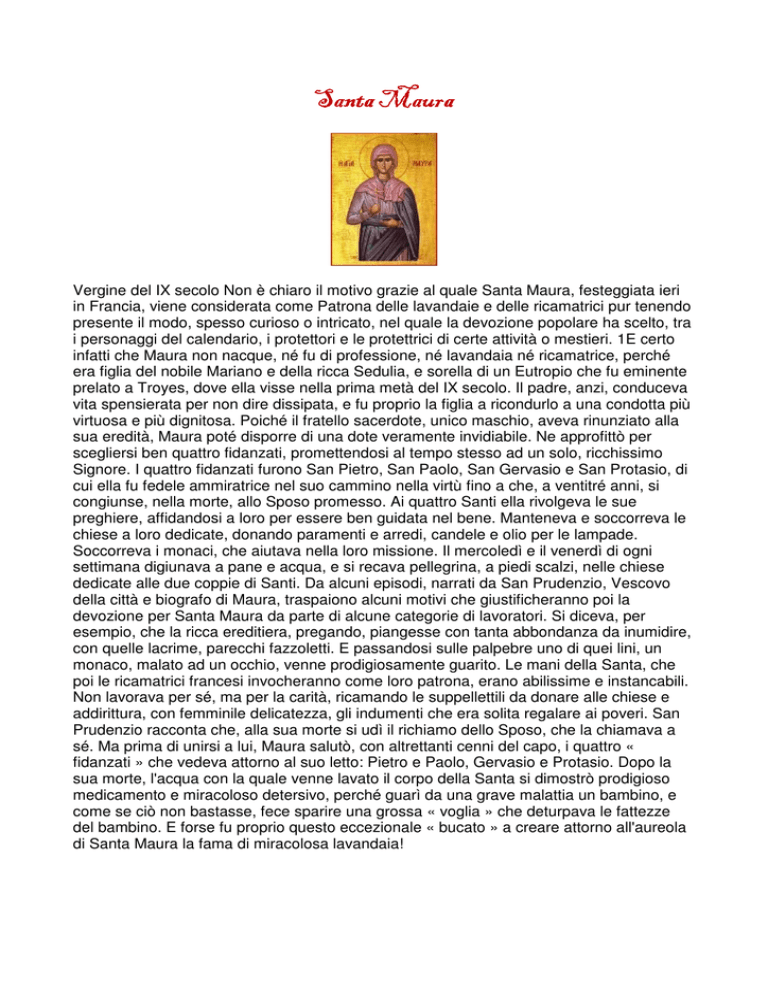 Santa Maura

Vergine del IX secolo Non è chiaro il motivo grazie al quale Santa Maura, festeggiata ieri in Francia, viene considerata come Patrona delle lavandaie e delle ricamatrici pur tenendo presente il modo, spesso curioso o intricato, nel quale la devozione popolare ha scelto, tra i personaggi del calendario, i protettori e le protettrici di certe attività o mestieri. 1E certo infatti che Maura non nacque, né fu di professione, né lavandaia né ricamatrice, perché era figlia del nobile Mariano e della ricca Sedulia, e sorella di un Eutropio che fu eminente prelato a Troyes, dove ella visse nella prima metà del IX secolo. Il padre, anzi, conduceva vita spensierata per non dire dissipata, e fu proprio la figlia a ricondurlo a una condotta più virtuosa e più dignitosa. Poiché il fratello sacerdote, unico maschio, aveva rinunziato alla sua eredità, Maura poté disporre di una dote veramente invidiabile. Ne approfittò per scegliersi ben quattro fidanzati, promettendosi al tempo stesso ad un solo, ricchissimo Signore. I quattro fidanzati furono San Pietro, San Paolo, San Gervasio e San Protasio, di cui ella fu fedele ammiratrice nel suo cammino nella virtù fino a che, a ventitré anni, si congiunse, nella morte, allo Sposo promesso. Ai quattro Santi ella rivolgeva le sue preghiere, affidandosi a loro per essere ben guidata nel bene. Manteneva e soccorreva le chiese a loro dedicate, donando paramenti e arredi, candele e olio per le lampade. Soccorreva i monaci, che aiutava nella loro missione. Il mercoledì e il venerdì di ogni settimana digiunava a pane e acqua, e si recava pellegrina, a piedi scalzi, nelle chiese dedicate alle due coppie di Santi. Da alcuni episodi, narrati da San Prudenzio, Vescovo della città e biografo di Maura, traspaiono alcuni motivi che giustificheranno poi la devozione per Santa Maura da parte di alcune categorie di lavoratori. Si diceva, per esempio, che la ricca ereditiera, pregando, piangesse con tanta abbondanza da inumidire, con quelle lacrime, parecchi fazzoletti. E passandosi sulle palpebre uno di quei lini, un monaco, malato ad un occhio, venne prodigiosamente guarito. Le mani della Santa, che poi le ricamatrici francesi invocheranno come loro patrona, erano abilissime e instancabili. Non lavorava per sé, ma per la carità, ricamando le suppellettili da donare alle chiese e addirittura, con femminile delicatezza, gli indumenti che era solita regalare ai poveri. San Prudenzio racconta che, alla sua morte si udì il richiamo dello Sposo, che la chiamava a sé. Ma prima di unirsi a lui, Maura salutò, con altrettanti cenni del capo, i quattro « fidanzati » che vedeva attorno al suo letto: Pietro e Paolo, Gervasio e Protasio. Dopo la sua morte, l'acqua con la quale venne lavato il corpo della Santa si dimostrò prodigioso medicamento e miracoloso detersivo, perché guarì da una grave malattia un bambino, e come se ciò non bastasse, fece sparire una grossa « voglia » che deturpava le fattezze del bambino. E forse fu proprio questo eccezionale « bucato » a creare attorno all'aureola di Santa Maura la fama di miracolosa lavandaia!